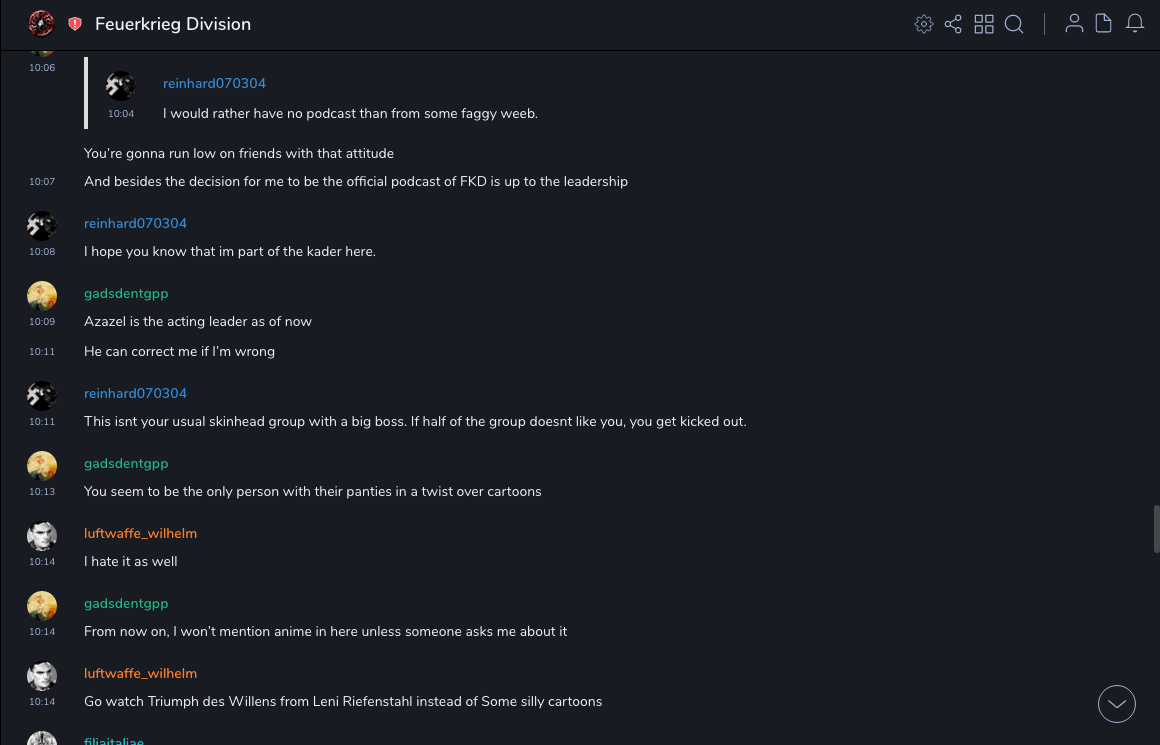 Feuerkrieg Division

10:06

reinhard070304
10:04
I would rather have no podcast than from some faggy weeb.

You're gonna run low on friends with that attitude

10:07
And besides the decision for me to be the official podcast of FKD is up to the leadership

reinhard070304
10:08
I hope you know that im part of the kader here.

gadsdentgpp
10:09
Azazel is the acting leader as of now

10:11
He can correct me if I'm wrong

reinhard070304
10:11
This isnt your usual skinhead group with a big boss. If half of the group doesnt like you, you get kicked out.

gadsdentgpp
10:13
You seem to be the only person with their panties in a twist over cartoons

luftwaffe_wilhelm
10:14
I hate it as well

gadsdentgpp
10:14
From now on, I won't mention anime in here unless someone asks me about it

luftwaffe_wilhelm
10:14
Go watch Triumph des Willens from Leni Riefenstahl instead of Some silly cartoons

filiaitaliae